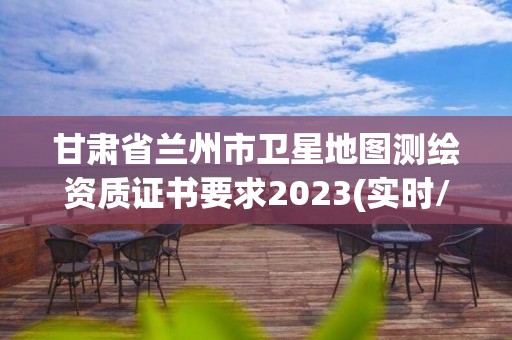 甘肃省兰州市卫星地图测绘资质证书要求2023(实时/